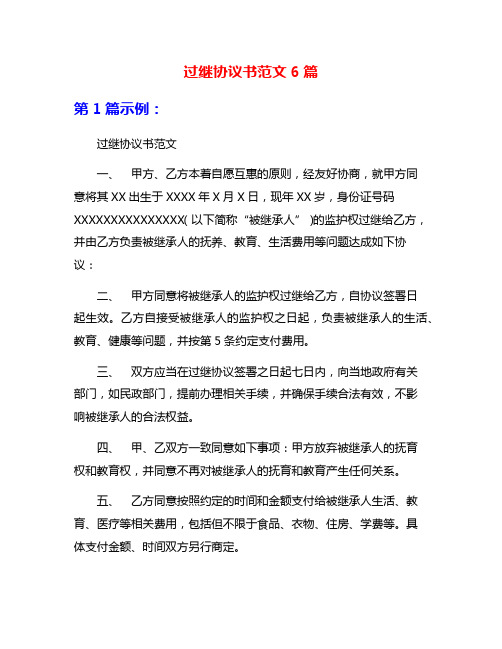 过继协议书范文 6 篇

第 1 篇示例：

过继协议书范文

一、　甲方、乙方本着自愿互惠的原则，经友好协商，就甲方同意将其 XX 出生于 XXXX 年 X 月 X 日，现年 XX 岁，身份证号码 XXXXXXXXXXXXXXX( 以下简称“被继承人”　)的监护权过继给乙方，并由乙方负责被继承人的抚养、教育、生活费用等问题达成如下协议：

二、　甲方同意将被继承人的监护权过继给乙方，自协议签署日起生效。乙方自接受被继承人的监护权之日起，负责被继承人的生活、教育、健康等问题，并按第 5 条约定支付费用。

三、　双方应当在过继协议签署之日起七日内，向当地政府有关部门，如民政部门，提前办理相关手续，并确保手续合法有效，不影响被继承人的合法权益。

四、　甲、乙双方一致同意如下事项：甲方放弃被继承人的抚育权和教育权，并同意不再对被继承人的抚育和教育产生任何关系。

五、　乙方同意按照约定的时间和金额支付给被继承人生活、教育、医疗等相关费用，包括但不限于食品、衣物、住房、学费等。具体支付金额、时间双方另行商定。